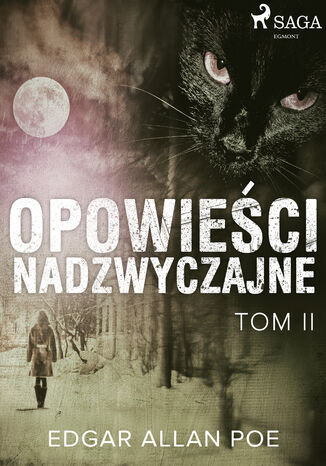 SAGA
EGMONT

OPOWIEŚCI NADZWYCZAJNE

TOM II

EDGAR ALLAN POE